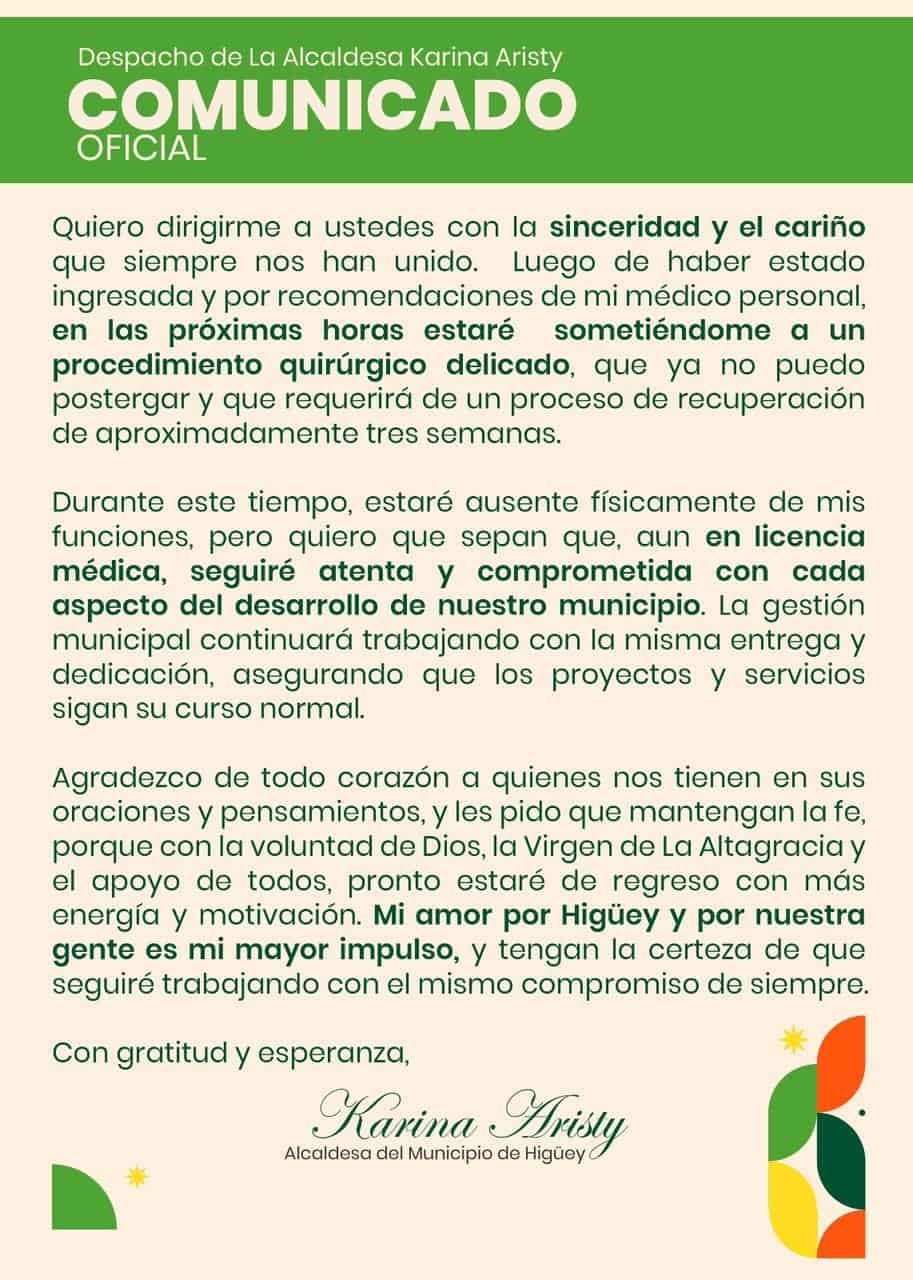 Despacho de La Alcaldesa Karina Aristy
COMUNICADO
OFICIAL

Quiero dirigirme a ustedes con la sinceridad y el cariño que siempre nos han unido. Luego de haber estado ingresada y por recomendaciones de mi médico personal, en las próximas horas estaré sometiéndome a un procedimiento quirúrgico delicado, que ya no puedo postergar y que requerirá de un proceso de recuperación de aproximadamente tres semanas.

Durante este tiempo, estaré ausente físicamente de mis funciones, pero quiero que sepan que, aun en licencia médica, seguiré atenta y comprometida con cada aspecto del desarrollo de nuestro municipio. La gestión municipal continuará trabajando con la misma entrega y dedicación, asegurando que los proyectos y servicios sigan su curso normal.

Agradezco de todo corazón a quienes nos tienen en sus oraciones y pensamientos, y les pido que mantengan la fe, porque con la voluntad de Dios, la Virgen de La Altagracia y el apoyo de todos, pronto estaré de regreso con más energía y motivación. Mi amor por Higüey y por nuestra gente es mi mayor impulso, y tengan la certeza de que seguiré trabajando con el mismo compromiso de siempre.

Con gratitud y esperanza,

Karina Aristy
Alcaldesa del Municipio de Higüey